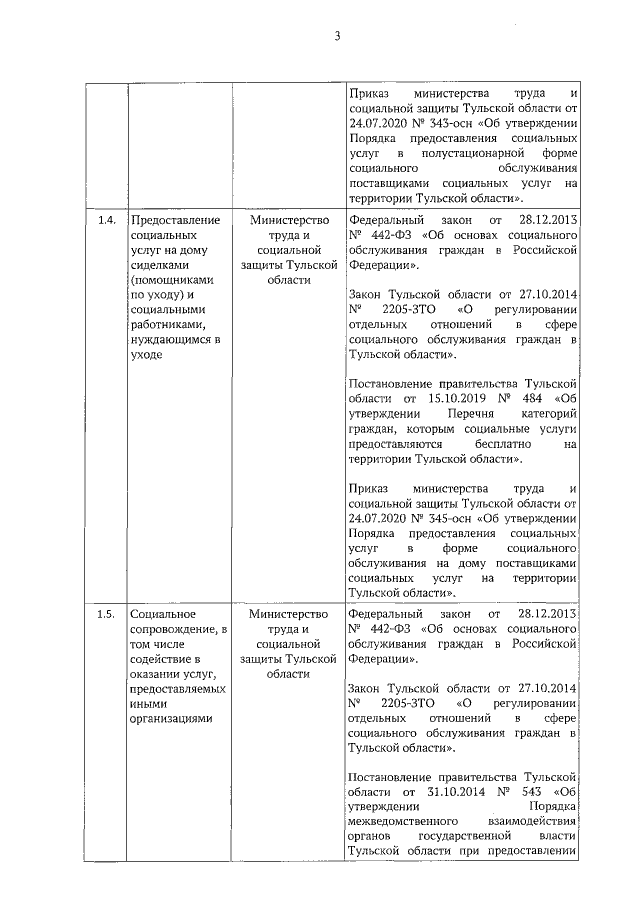 3

| | | | |
|---|---|---|---|
| | | | Приказ министерства труда и социальной защиты Тульской области от 24.07.2020 № 343-осн «Об утверждении Порядка предоставления социальных услуг в полустационарной форме социального обслуживания поставщиками социальных услуг на территории Тульской области». |
| 1.4. | Предоставление социальных услуг на дому сиделками (помощниками по уходу) и социальными работниками, нуждающимся в уходе | Министерство труда и социальной защиты Тульской области | Федеральный закон от 28.12.2013 № 442-ФЗ «Об основах социального обслуживания граждан в Российской Федерации».<br><br>Закон Тульской области от 27.10.2014 № 2205-ЗТО «О регулировании отдельных отношений в сфере социального обслуживания граждан в Тульской области».<br><br>Постановление правительства Тульской области от 15.10.2019 № 484 «Об утверждении Перечня категорий граждан, которым социальные услуги предоставляются бесплатно на территории Тульской области».<br><br>Приказ министерства труда и социальной защиты Тульской области от 24.07.2020 № 345-осн «Об утверждении Порядка предоставления социальных услуг в форме социального обслуживания на дому поставщиками социальных услуг на территории Тульской области». |
| 1.5. | Социальное сопровождение, в том числе содействие в оказании услуг, предоставляемых иными организациями | Министерство труда и социальной защиты Тульской области | Федеральный закон от 28.12.2013 № 442-ФЗ «Об основах социального обслуживания граждан в Российской Федерации».<br><br>Закон Тульской области от 27.10.2014 № 2205-ЗТО «О регулировании отдельных отношений в сфере социального обслуживания граждан в Тульской области».<br><br>Постановление правительства Тульской области от 31.10.2014 № 543 «Об утверждении Порядка межведомственного взаимодействия органов государственной власти Тульской области при предоставлении |